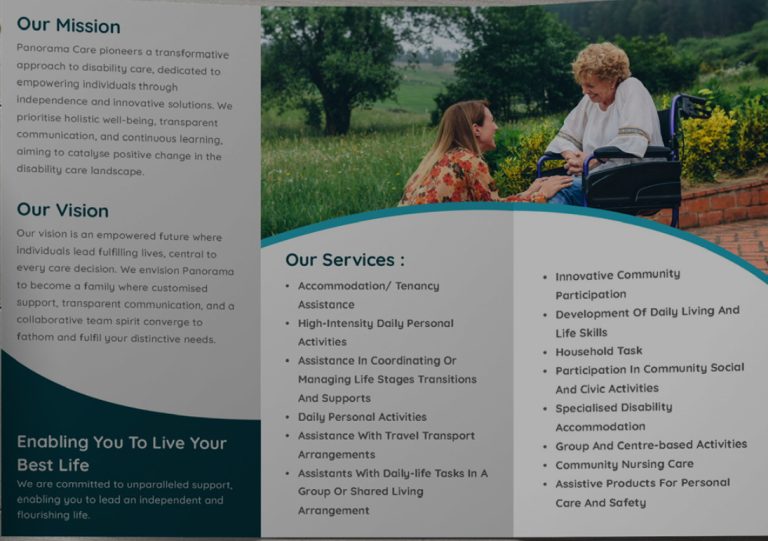 Our Mission

Panorama Care pioneers a transformative approach to disability care, dedicated to empowering individuals through independence and innovative solutions. We prioritise holistic well-being, transparent communication, and continuous learning, aiming to catalyse positive change in the disability care landscape.

Our Vision

Our vision is an empowered future where individuals lead fulfilling lives, central to every care decision. We envision Panorama to become a family where customised support, transparent communication, and a collaborative team spirit converge to fathom and fulfil your distinctive needs.

Enabling You To Live Your Best Life

We are committed to unparalleled support, enabling you to lead an independent and flourishing life.

Our Services :

• Accommodation/ Tenancy Assistance
• High-Intensity Daily Personal Activities
• Assistance In Coordinating Or Managing Life Stages Transitions And Supports
• Daily Personal Activities
• Assistance With Travel Transport Arrangements
• Assistants With Daily-life Tasks In A Group Or Shared Living Arrangement

• Innovative Community Participation
• Development Of Daily Living And Life Skills
• Household Task
• Participation In Community Social And Civic Activities
• Specialised Disability Accommodation
• Group And Centre-based Activities
• Community Nursing Care
• Assistive Products For Personal Care And Safety